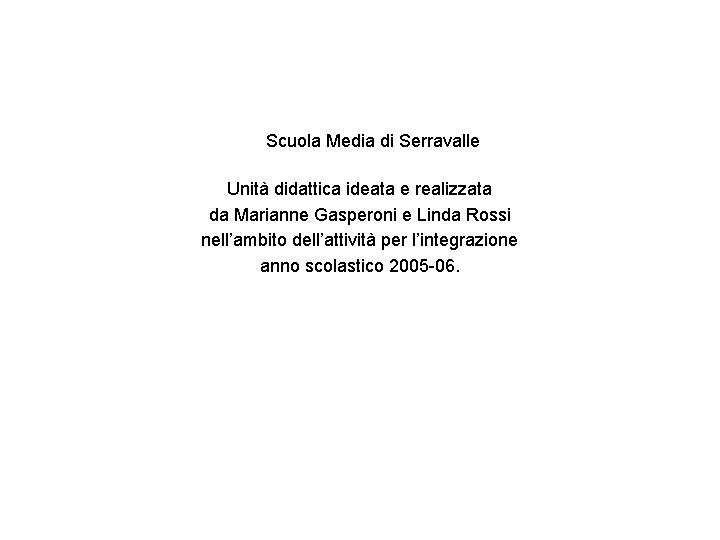 Scuola Media di Serravalle

Unità didattica ideata e realizzata da Marianne Gasperoni e Linda Rossi nell'ambito dell'attività per l'integrazione anno scolastico 2005-06.